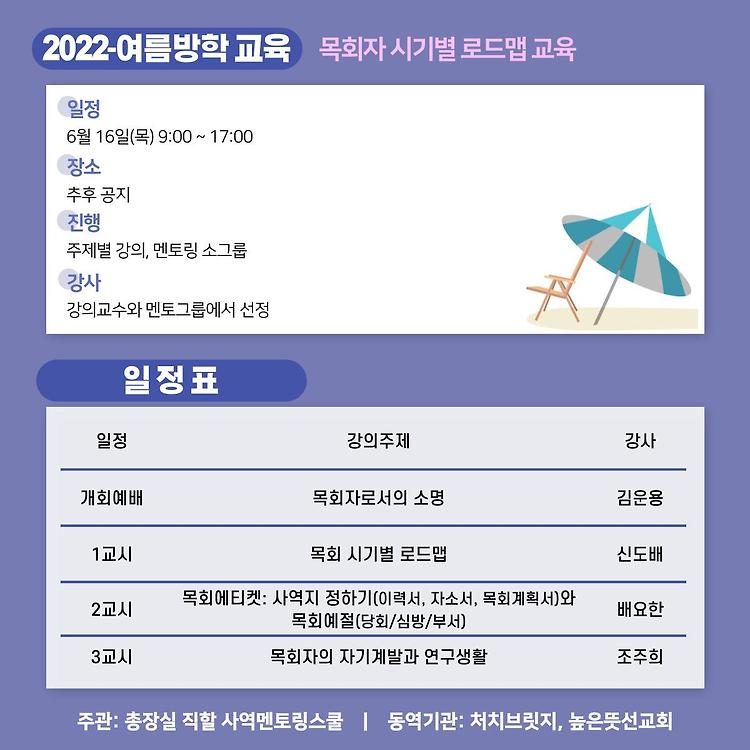 2022-여름방학 교육 목회자 시기별 로드맵 교육

일정
6월 16일(목) 9:00 ~ 17:00

장소
추후 공지

진행
주제별 강의, 멘토링 소그룹

강사
강의교수와 멘토그룹에서 선정

일정표

| 일정 | 강의주제 | 강사 |
|---|---|---|
| 개회예배 | 목회자로서의 소명 | 김운용 |
| 1교시 | 목회 시기별 로드맵 | 신도배 |
| 2교시 | 목회에티켓: 사역지 정하기(이력서, 자소서, 목회계획서)와 목회예절(당회/심방/부서) | 배요한 |
| 3교시 | 목회자의 자기계발과 연구생활 | 조주희 |

주관: 총장실 직할 사역멘토링스쿨 | 동역기관: 처치브릿지, 높은뜻선교회